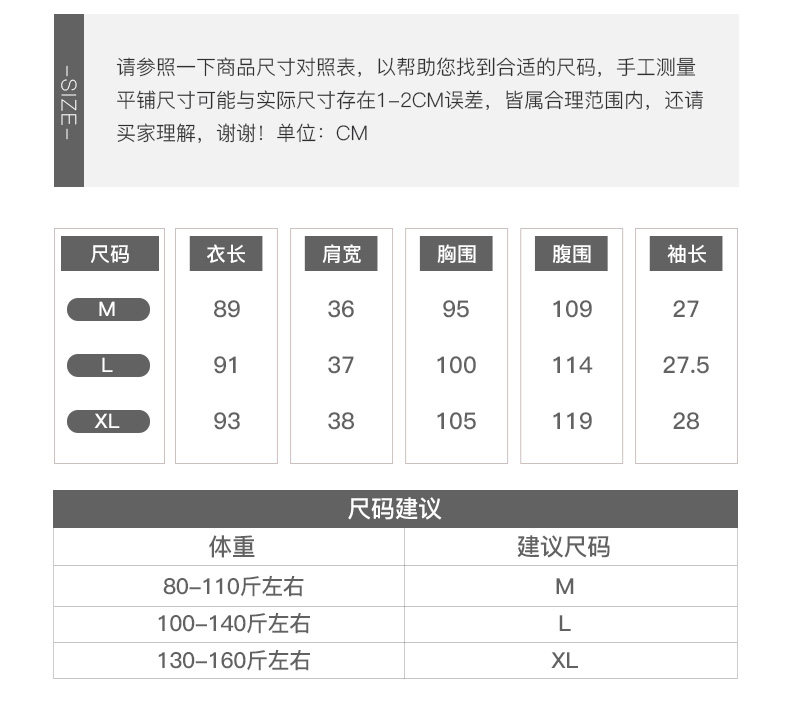 -SIZE-

请参照一下商品尺寸对照表，以帮助您找到合适的尺码，手工测量平铺尺寸可能与实际尺寸存在1-2CM误差，皆属合理范围内，还请买家理解，谢谢！单位：CM

| 尺码 | 衣长 | 肩宽 | 胸围 | 腹围 | 袖长 |
|---|---|---|---|---|---|
| M | 89 | 36 | 95 | 109 | 27 |
| L | 91 | 37 | 100 | 114 | 27.5 |
| XL | 93 | 38 | 105 | 119 | 28 |

尺码建议

| 体重 | 建议尺码 |
|---|---|
| 80-110斤左右 | M |
| 100-140斤左右 | L |
| 130-160斤左右 | XL |